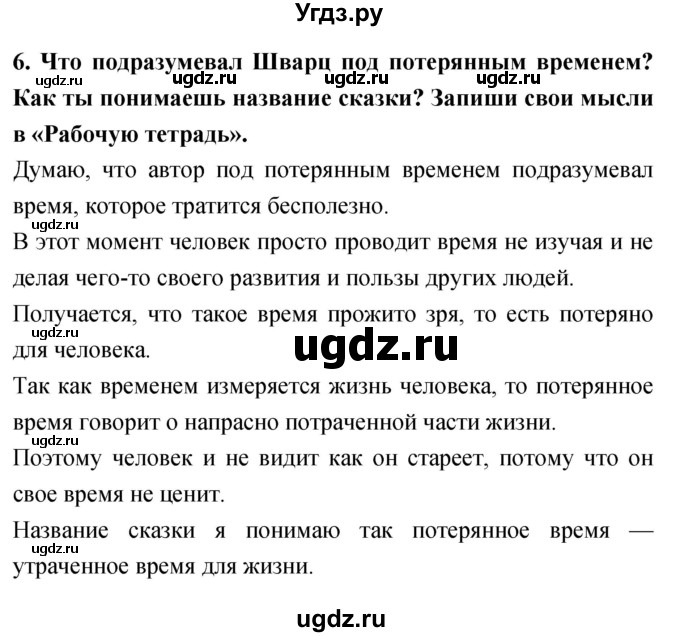 Угдз.ру

6. Что подразумевал Шварц под потерянным временем? Как ты понимаешь название сказки? Запиши свои мысли в «Рабочую тетрадь».

ugdz.ru ugdz.ru ugdz.ru ugdz.ru

Думаю, что автор под потерянным временем подразумевал время, которое тратится бесполезно.

ugdz.ru

В этот момент человек просто проводит время не изучая и не делая чего-то своего развития и пользы других людей.

Получается, что такое время прожито зря, то есть потеряно для человека.

ugdz.ru

ugdz.ru

Так как временем измеряется жизнь человека, то потерянное время говорит о напрасно потраченной части жизни.

ugdz.ru

Поэтому человек и не видит как он стареет, потому что он свое время не ценит.

Название сказки я понимаю так потерянное время — утраченное время для жизни.

ugdz.ru

ugdz.ru